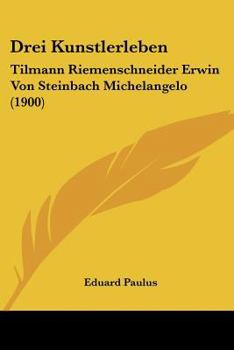 Drei Kunstlerleben

Tilmann Riemenschneider Erwin Von Steinbach Michelangelo (1900)

Eduard Paulus